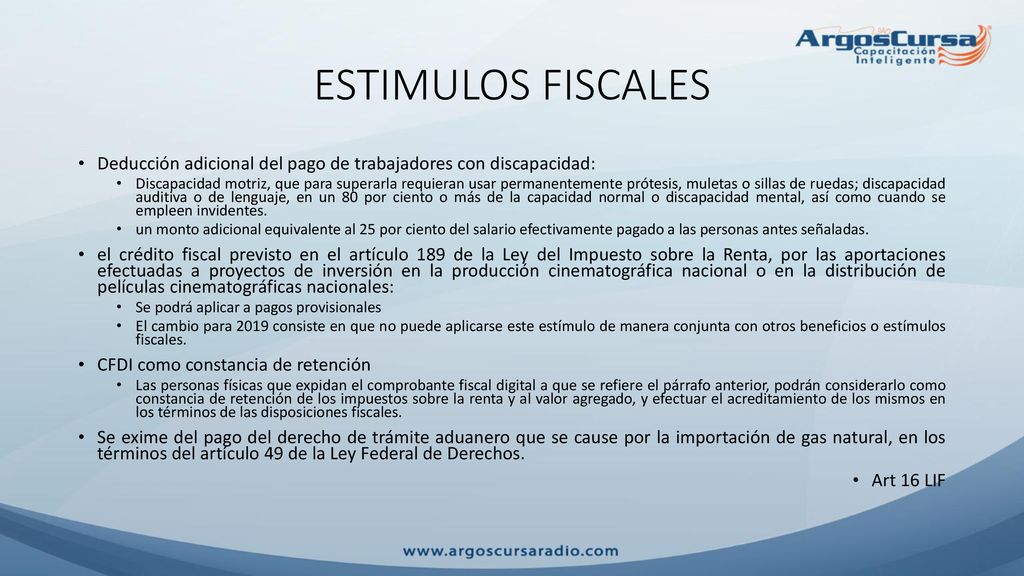 ArgosCursa
Capacitación Inteligente

ESTIMULOS FISCALES

• Deducción adicional del pago de trabajadores con discapacidad:
  • Discapacidad motriz, que para superarla requieran usar permanentemente prótesis, muletas o sillas de ruedas; discapacidad auditiva o de lenguaje, en un 80 por ciento o más de la capacidad normal o discapacidad mental, así como cuando se empleen invidentes.
  • un monto adicional equivalente al 25 por ciento del salario efectivamente pagado a las personas antes señaladas.
• el crédito fiscal previsto en el artículo 189 de la Ley del Impuesto sobre la Renta, por las aportaciones efectuadas a proyectos de inversión en la producción cinematográfica nacional o en la distribución de películas cinematográficas nacionales:
  • Se podrá aplicar a pagos provisionales
  • El cambio para 2019 consiste en que no puede aplicarse este estímulo de manera conjunta con otros beneficios o estímulos fiscales.
• CFDI como constancia de retención
  • Las personas físicas que expidan el comprobante fiscal digital a que se refiere el párrafo anterior, podrán considerarlo como constancia de retención de los impuestos sobre la renta y al valor agregado, y efectuar el acreditamiento de los mismos en los términos de las disposiciones fiscales.
• Se exime del pago del derecho de trámite aduanero que se cause por la importación de gas natural, en los términos del artículo 49 de la Ley Federal de Derechos.
  • Art 16 LIF

www.argoscursaradio.com